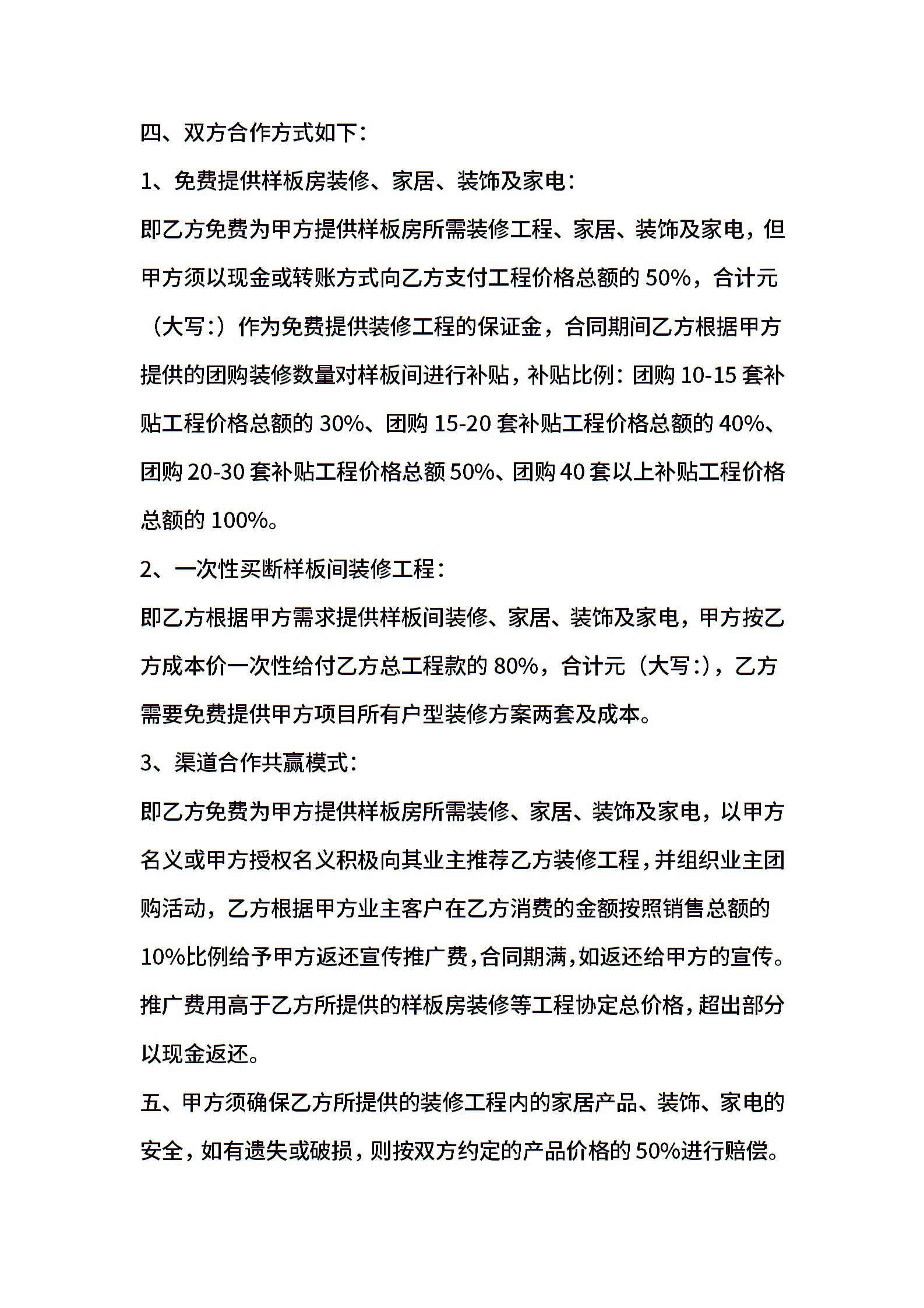 四、双方合作方式如下：

1、免费提供样板房装修、家居、装饰及家电：

即乙方免费为甲方提供样板房所需装修工程、家居、装饰及家电，但甲方须以现金或转账方式向乙方支付工程价格总额的 50%，合计元（大写:）作为免费提供装修工程的保证金，合同期间乙方根据甲方提供的团购装修数量对样板间进行补贴，补贴比例：团购 10-15 套补贴工程价格总额的 30%、团购 15-20 套补贴工程价格总额的 40%、团购 20-30 套补贴工程价格总额 50%、团购 40 套以上补贴工程价格总额的 100%。

2、一次性买断样板间装修工程：

即乙方根据甲方需求提供样板间装修、家居、装饰及家电，甲方按乙方成本价一次性给付乙方总工程款的 80%，合计元（大写:），乙方需要免费提供甲方项目所有户型装修方案两套及成本。

3、渠道合作共赢模式：

即乙方免费为甲方提供样板房所需装修、家居、装饰及家电，以甲方名义或甲方授权名义积极向其业主推荐乙方装修工程，并组织业主团购活动，乙方根据甲方业主客户在乙方消费的金额按照销售总额的 10%比例给予甲方返还宣传推广费，合同期满，如返还给甲方的宣传。推广费用高于乙方所提供的样板房装修等工程协定总价格，超出部分以现金返还。

五、甲方须确保乙方所提供的装修工程内的家居产品、装饰、家电的安全，如有遗失或破损，则按双方约定的产品价格的 50%进行赔偿。